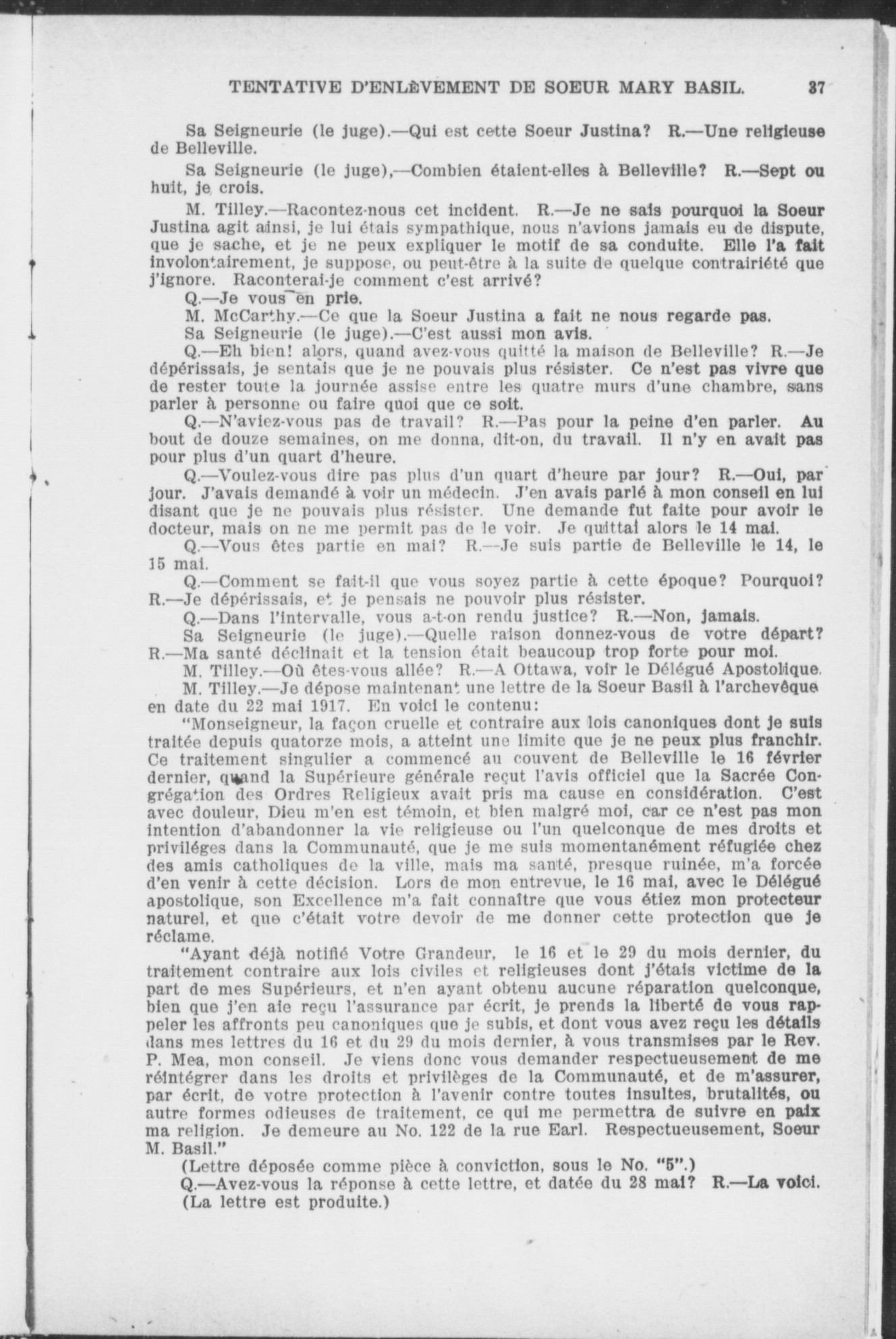 TENTATIVE D'ENLÈVEMENT DE SOEUR MARY BASIL. 37

Sa Seigneurie (le juge).—Qui est cette Soeur Justina? R.—Une religieuse de Belleville.

Sa Seigneurie (le juge),—Combien étaient-elles à Belleville? R.—Sept ou huit, je crois.

M. Tilley.—Racontez-nous cet incident. R.—Je ne sais pourquoi la Soeur Justina agit ainsi, je lui étais sympathique, nous n'avions jamais eu de dispute, que je sache, et je ne peux expliquer le motif de sa conduite. Elle l'a fait involontairement, je suppose, ou peut-être à la suite de quelque contrairiété que j'ignore. Raconterai-je comment c'est arrivé?

Q.—Je vous en prie.

M. McCarthy.—Ce que la Soeur Justina a fait ne nous regarde pas.

Sa Seigneurie (le juge).—C'est aussi mon avis.

Q.—Eh bien! alors, quand avez-vous quitté la maison de Belleville? R.—Je dépérissais, je sentais que je ne pouvais plus résister. Ce n'est pas vivre que de rester toute la journée assise entre les quatre murs d'une chambre, sans parler à personne ou faire quoi que ce soit.

Q.—N'aviez-vous pas de travail? R.—Pas pour la peine d'en parler. Au bout de douze semaines, on me donna, dit-on, du travail. Il n'y en avait pas pour plus d'un quart d'heure.

Q.—Voulez-vous dire pas plus d'un quart d'heure par jour? R.—Oui, par jour. J'avais demandé à voir un médecin. J'en avais parlé à mon conseil en lui disant que je ne pouvais plus résister. Une demande fut faite pour avoir le docteur, mais on ne me permit pas de le voir. Je quittai alors le 14 mai.

Q.—Vous êtes partie en mai? R.—Je suis partie de Belleville le 14, le 15 mai.

Q.—Comment se fait-il que vous soyez partie à cette époque? Pourquoi? R.—Je dépérissais, et je pensais ne pouvoir plus résister.

Q.—Dans l'intervalle, vous a-t-on rendu justice? R.—Non, jamais.

Sa Seigneurie (le juge).—Quelle raison donnez-vous de votre départ? R.—Ma santé déclinait et la tension était beaucoup trop forte pour moi.

M. Tilley.—Où êtes-vous allée? R.—A Ottawa, voir le Délégué Apostolique.

M. Tilley.—Je dépose maintenant une lettre de la Soeur Basil à l'archevêque en date du 22 mai 1917. En voici le contenu:

"Monseigneur, la façon cruelle et contraire aux lois canoniques dont je suis traitée depuis quatorze mois, a atteint une limite que je ne peux plus franchir. Ce traitement singulier a commencé au couvent de Belleville le 16 février dernier, quand la Supérieure générale reçut l'avis officiel que la Sacrée Congrégation des Ordres Religieux avait pris ma cause en considération. C'est avec douleur, Dieu m'en est témoin, et bien malgré moi, car ce n'est pas mon intention d'abandonner la vie religieuse ou l'un quelconque de mes droits et priviléges dans la Communauté, que je me suis momentanément réfugiée chez des amis catholiques de la ville, mais ma santé, presque ruinée, m'a forcée d'en venir à cette décision. Lors de mon entrevue, le 16 mai, avec le Délégué apostolique, son Excellence m'a fait connaître que vous étiez mon protecteur naturel, et que c'était votre devoir de me donner cette protection que je réclame.

"Ayant déjà notifié Votre Grandeur, le 16 et le 29 du mois dernier, du traitement contraire aux lois civiles et religieuses dont j'étais victime de la part de mes Supérieurs, et n'en ayant obtenu aucune réparation quelconque, bien que j'en aie reçu l'assurance par écrit, je prends la liberté de vous rappeler les affronts peu canoniques que je subis, et dont vous avez reçu les détails dans mes lettres du 16 et du 29 du mois dernier, à vous transmises par le Rev. P. Mea, mon conseil. Je viens donc vous demander respectueusement de me réintégrer dans les droits et privilèges de la Communauté, et de m'assurer, par écrit, de votre protection à l'avenir contre toutes insultes, brutalités, ou autre formes odieuses de traitement, ce qui me permettra de suivre en paix ma religion. Je demeure au No. 122 de la rue Earl. Respectueusement, Soeur M. Basil."

(Lettre déposée comme pièce à conviction, sous le No. "5".)

Q.—Avez-vous la réponse à cette lettre, et datée du 28 mai? R.—La voici. (La lettre est produite.)